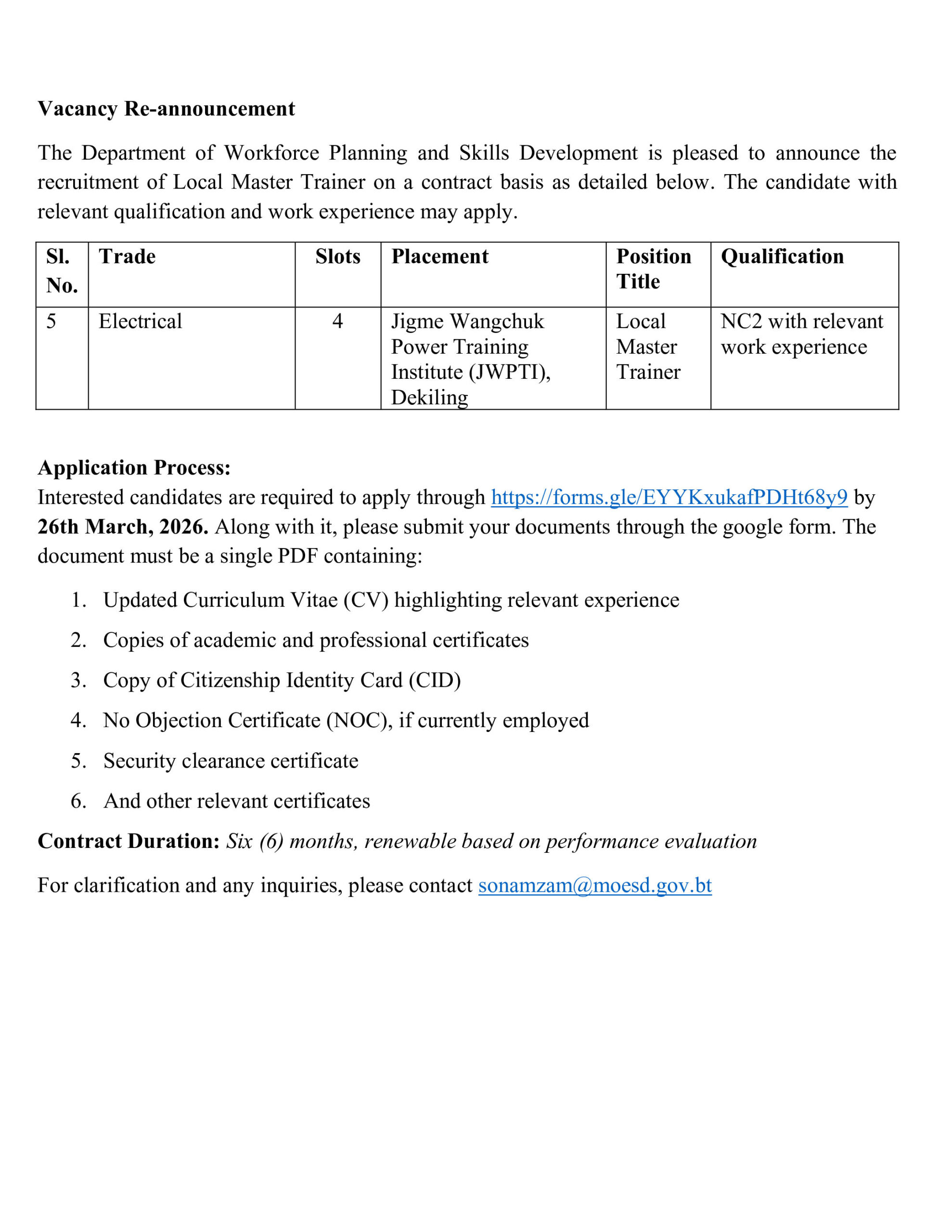 Vacancy Re-announcement

The Department of Workforce Planning and Skills Development is pleased to announce the recruitment of Local Master Trainer on a contract basis as detailed below. The candidate with relevant qualification and work experience may apply.

| Sl. No. | Trade | Slots | Placement | Position Title | Qualification |
|---|---|---|---|---|---|
| 5 | Electrical | 4 | Jigme Wangchuk Power Training Institute (JWPTI), Dekiling | Local Master Trainer | NC2 with relevant work experience |

Application Process:
Interested candidates are required to apply through https://forms.gle/EYYKxukafPDHt68y9 by 26th March, 2026. Along with it, please submit your documents through the google form. The document must be a single PDF containing:

1. Updated Curriculum Vitae (CV) highlighting relevant experience
2. Copies of academic and professional certificates
3. Copy of Citizenship Identity Card (CID)
4. No Objection Certificate (NOC), if currently employed
5. Security clearance certificate
6. And other relevant certificates

Contract Duration: Six (6) months, renewable based on performance evaluation

For clarification and any inquiries, please contact sonamzam@moesd.gov.bt